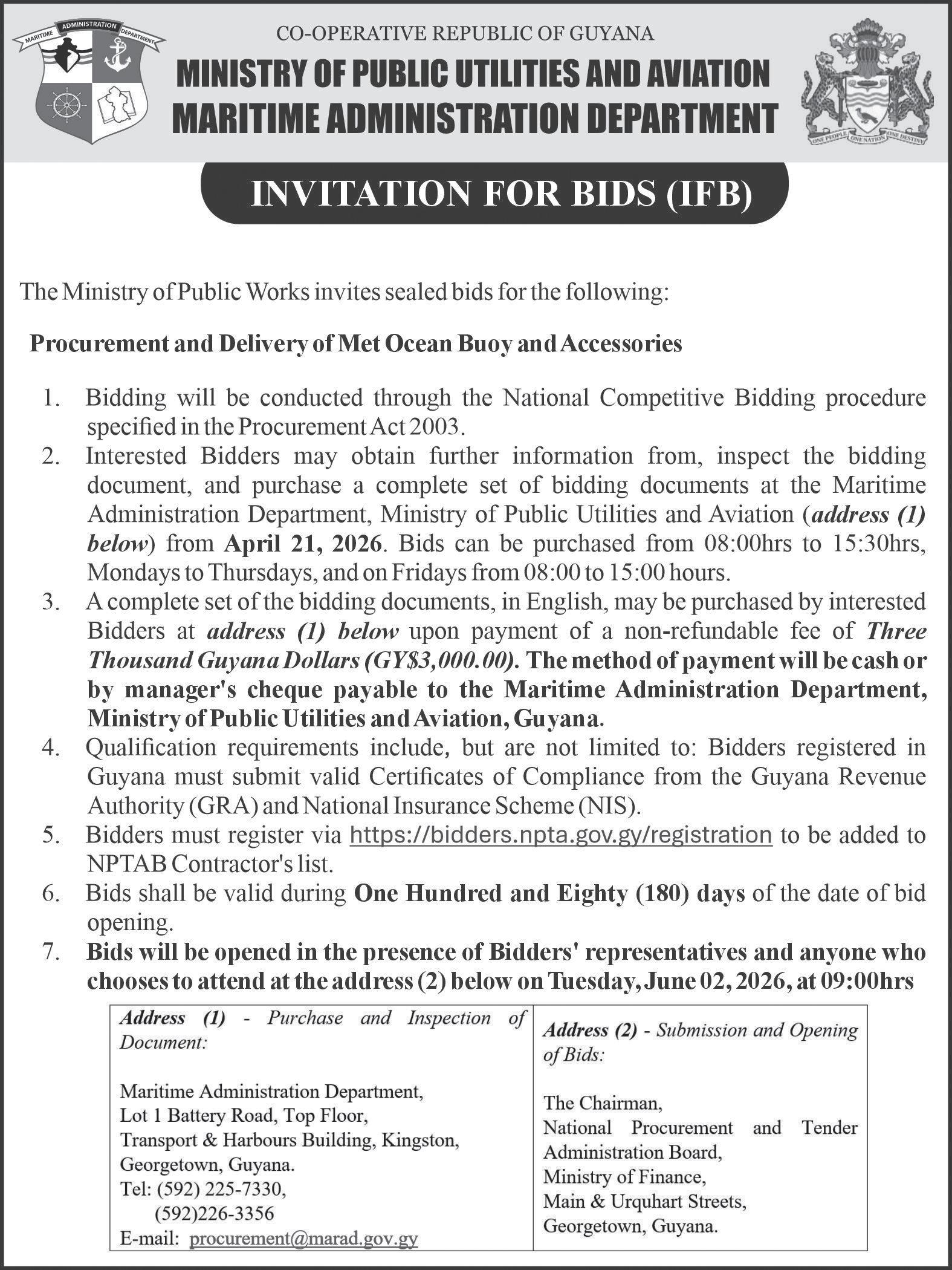 MARITIME ADMINISTRATION DEPARTMENT

CO-OPERATIVE REPUBLIC OF GUYANA

MINISTRY OF PUBLIC UTILITIES AND AVIATION

MARITIME ADMINISTRATION DEPARTMENT

ONE PEOPLE ONE NATION ONE DESTINY

INVITATION FOR BIDS (IFB)

The Ministry of Public Works invites sealed bids for the following:

Procurement and Delivery of Met Ocean Buoy and Accessories

1. Bidding will be conducted through the National Competitive Bidding procedure specified in the Procurement Act 2003.
2. Interested Bidders may obtain further information from, inspect the bidding document, and purchase a complete set of bidding documents at the Maritime Administration Department, Ministry of Public Utilities and Aviation (address (1) below) from April 21, 2026. Bids can be purchased from 08:00hrs to 15:30hrs, Mondays to Thursdays, and on Fridays from 08:00 to 15:00 hours.
3. A complete set of the bidding documents, in English, may be purchased by interested Bidders at address (1) below upon payment of a non-refundable fee of Three Thousand Guyana Dollars (GY$3,000.00). The method of payment will be cash or by manager's cheque payable to the Maritime Administration Department, Ministry of Public Utilities and Aviation, Guyana.
4. Qualification requirements include, but are not limited to: Bidders registered in Guyana must submit valid Certificates of Compliance from the Guyana Revenue Authority (GRA) and National Insurance Scheme (NIS).
5. Bidders must register via https://bidders.npta.gov.gy/registration to be added to NPTAB Contractor's list.
6. Bids shall be valid during One Hundred and Eighty (180) days of the date of bid opening.
7. Bids will be opened in the presence of Bidders' representatives and anyone who chooses to attend at the address (2) below on Tuesday, June 02, 2026, at 09:00hrs

Address (1) - Purchase and Inspection of Document:

Maritime Administration Department,
Lot 1 Battery Road, Top Floor,
Transport & Harbours Building, Kingston,
Georgetown, Guyana.
Tel: (592) 225-7330,
(592)226-3356
E-mail: procurement@marad.gov.gy

Address (2) - Submission and Opening of Bids:

The Chairman,
National Procurement and Tender Administration Board,
Ministry of Finance,
Main & Urquhart Streets,
Georgetown, Guyana.